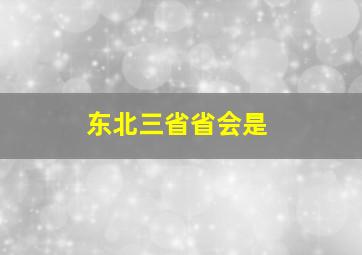 东北三省省会是